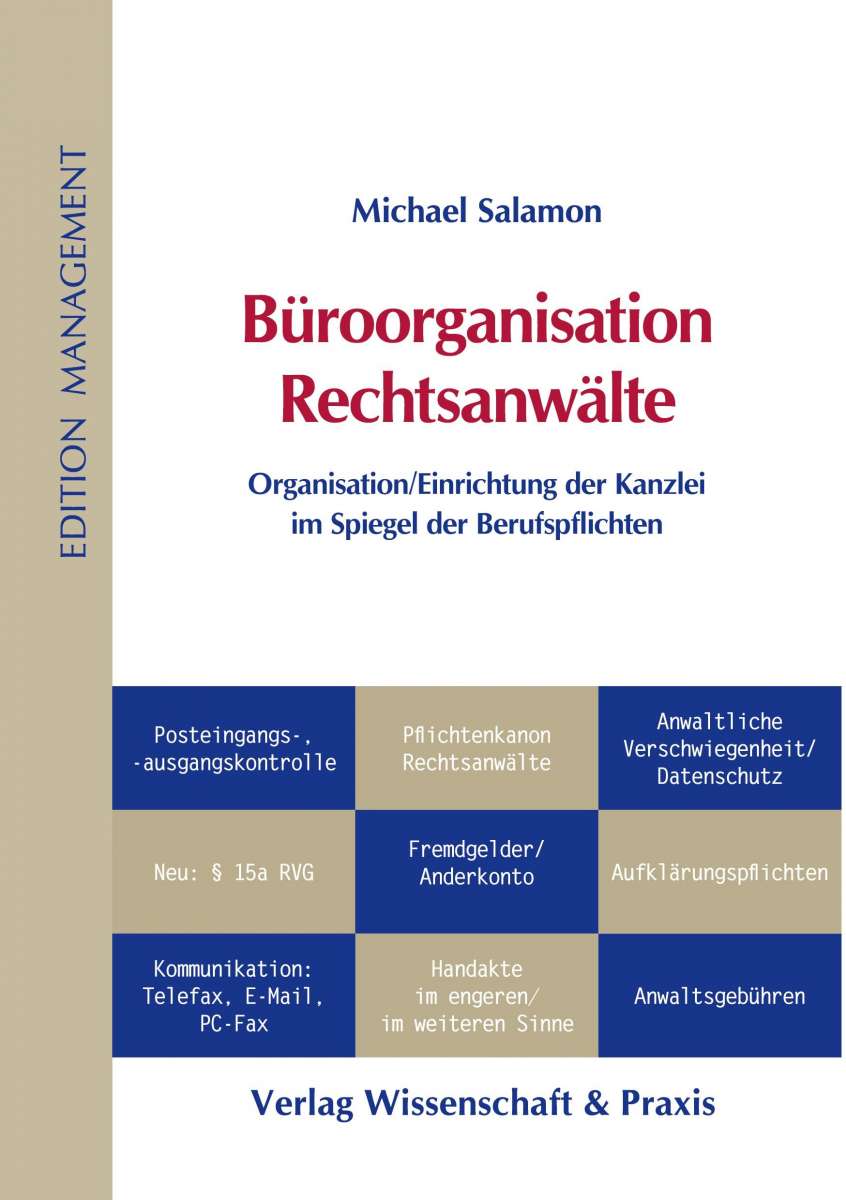 EDITION MANAGEMENT

Michael Salamon

Büroorganisation Rechtsanwälte

Organisation/Einrichtung der Kanzlei im Spiegel der Berufspflichten

| Posteingangs-, -ausgangskontrolle | Pflichtenkanon Rechtsanwälte | Anwaltliche Verschwiegenheit/ Datenschutz |
|---|---|---|
| Neu: § 15a RVG | Fremdgelder/ Anderkonto | Aufklärungspflichten |
| Kommunikation: Telefax, E-Mail, PC-Fax | Handakte im engeren/ im weiteren Sinne | Anwaltsgebühren |

Verlag Wissenschaft & Praxis